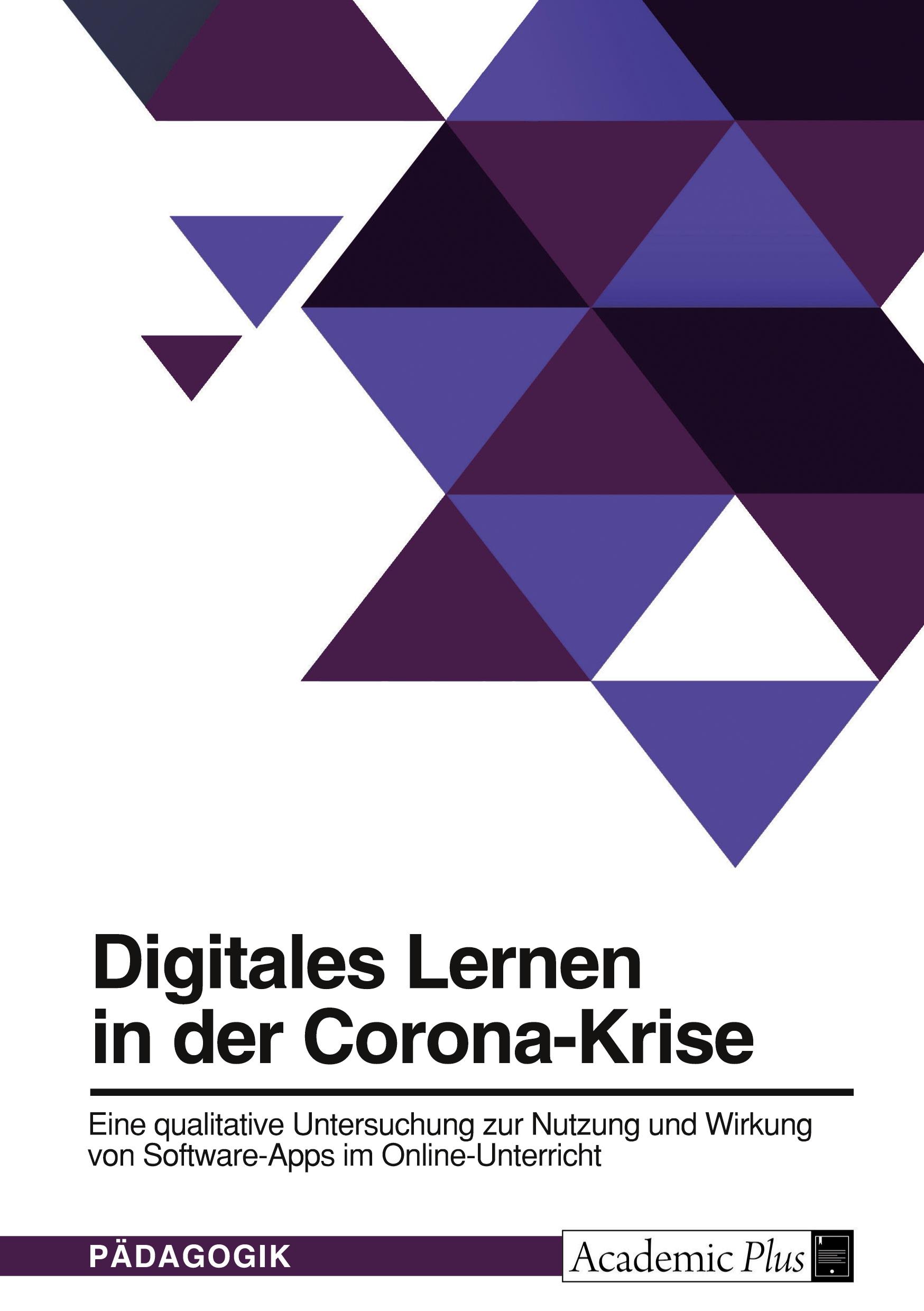 Digitales Lernen in der Corona-Krise

Eine qualitative Untersuchung zur Nutzung und Wirkung von Software-Apps im Online-Unterricht

PÄDAGOGIK

Academic Plus